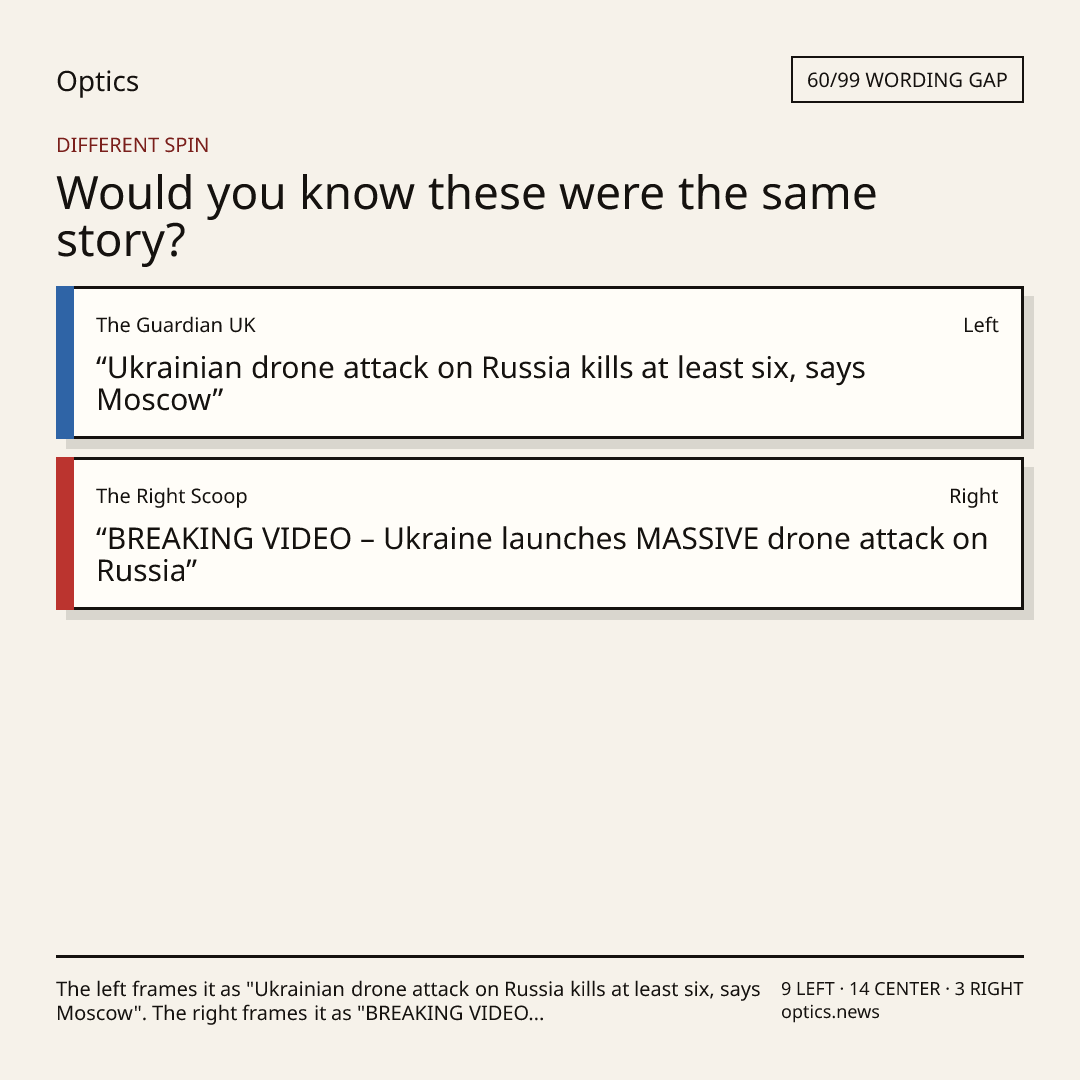 Optics

60/99 WORDING GAP

DIFFERENT SPIN

Would you know these were the same story?

The Guardian UK

Left

"Ukrainian drone attack on Russia kills at least six, says Moscow"

The Right Scoop

Right

"BREAKING VIDEO – Ukraine launches MASSIVE drone attack on Russia"

The left frames it as "Ukrainian drone attack on Russia kills at least six, says Moscow". The right frames it as "BREAKING VIDEO...

9 LEFT · 14 CENTER · 3 RIGHT
optics.news